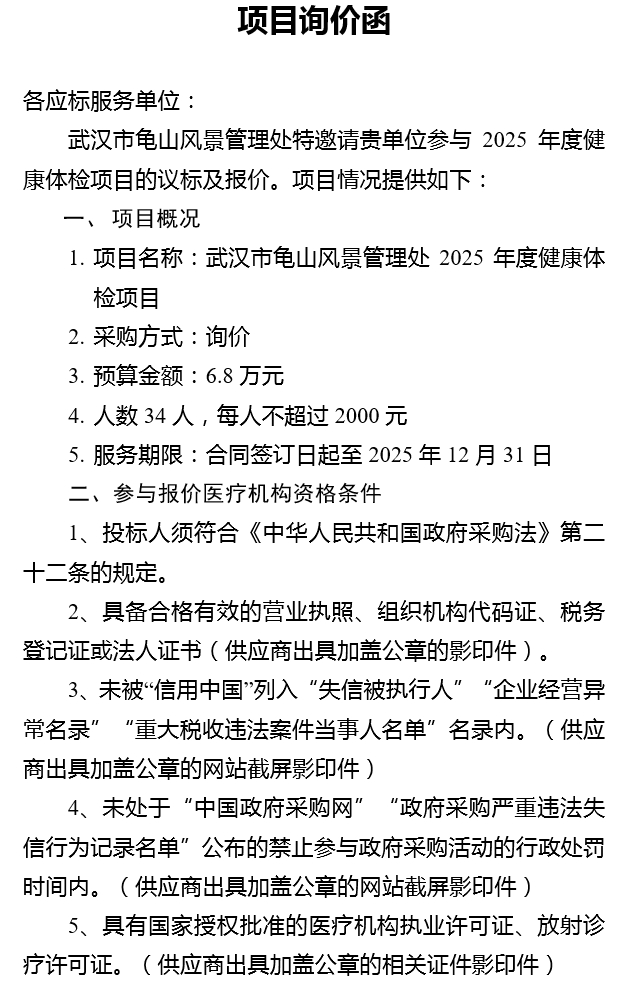 项目询价函

各应标服务单位：

武汉市龟山风景管理处特邀请贵单位参与 2025 年度健康体检项目的议标及报价。项目情况提供如下：

一、项目概况

1. 项目名称：武汉市龟山风景管理处 2025 年度健康体检项目

2. 采购方式：询价

3. 预算金额：6.8 万元

4. 人数 34 人，每人不超过 2000 元

5. 服务期限：合同签订日起至 2025 年 12 月 31 日

二、参与报价医疗机构资格条件

1、投标人须符合《中华人民共和国政府采购法》第二十二条的规定。

2、具备合格有效的营业执照、组织机构代码证、税务登记证或法人证书（供应商出具加盖公章的影印件）。

3、未被“信用中国”列入“失信被执行人”“企业经营异常名录”“重大税收违法案件当事人名单”名录内。（供应商出具加盖公章的网站截屏影印件）

4、未处于“中国政府采购网”“政府采购严重违法失信行为记录名单”公布的禁止参与政府采购活动的行政处罚时间内。（供应商出具加盖公章的网站截屏影印件）

5、具有国家授权批准的医疗机构执业许可证、放射诊疗许可证。（供应商出具加盖公章的相关证件影印件）